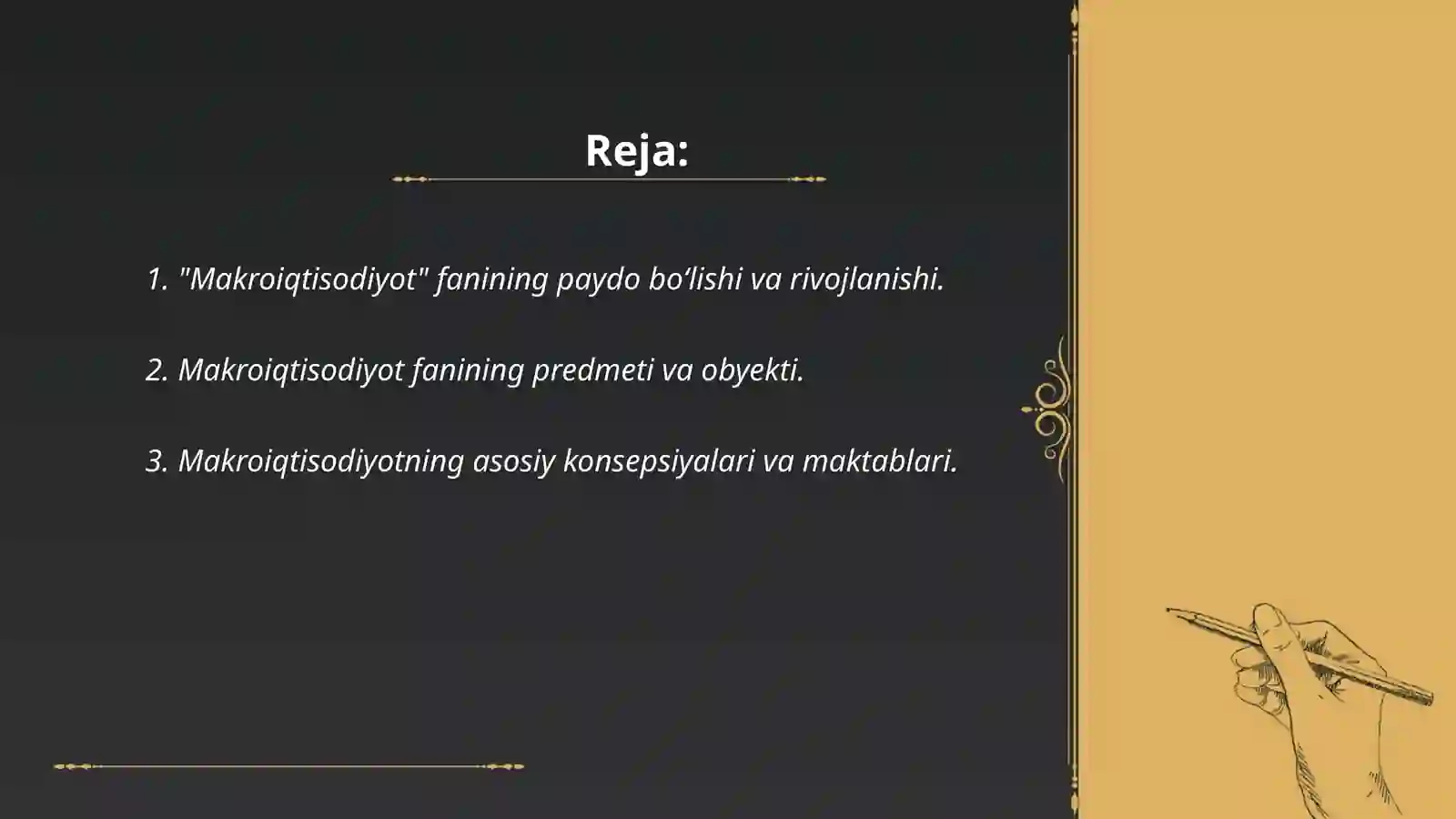 Reja:

1. "Makroiqtisodiyot" fanining paydo bo‘lishi va rivojlanishi.

2. Makroiqtisodiyot fanining predmeti va obyekti.

3. Makroiqtisodiyotning asosiy konsepsiyalari va maktablari.